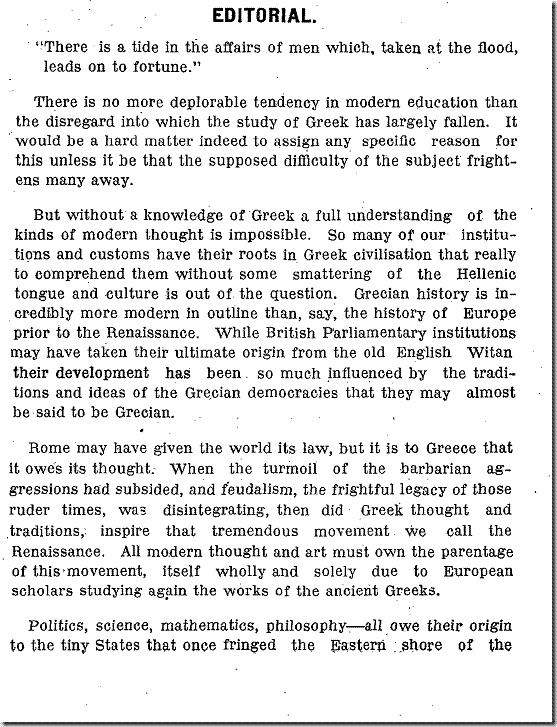 EDITORIAL.

"There is a tide in the affairs of men which, taken at the flood, leads on to fortune."

There is no more deplorable tendency in modern education than the disregard into which the study of Greek has largely fallen. It would be a hard matter indeed to assign any specific reason for this unless it be that the supposed difficulty of the subject frightens many away.

But without a knowledge of Greek a full understanding of the kinds of modern thought is impossible. So many of our institutions and customs have their roots in Greek civilisation that really to comprehend them without some smattering of the Hellenic tongue and culture is out of the question. Grecian history is incredibly more modern in outline than, say, the history of Europe prior to the Renaissance. While British Parliamentary institutions may have taken their ultimate origin from the old English Witan their development has been so much influenced by the traditions and ideas of the Grecian democracies that they may almost be said to be Grecian.

Rome may have given the world its law, but it is to Greece that it owes its thought. When the turmoil of the barbarian aggressions had subsided, and feudalism, the frightful legacy of those ruder times, was disintegrating, then did Greek thought and traditions, inspire that tremendous movement we call the Renaissance. All modern thought and art must own the parentage of this movement, itself wholly and solely due to European scholars studying again the works of the ancient Greeks.

Politics, science, mathematics, philosophy—all owe their origin to the tiny States that once fringed the Eastern shore of the